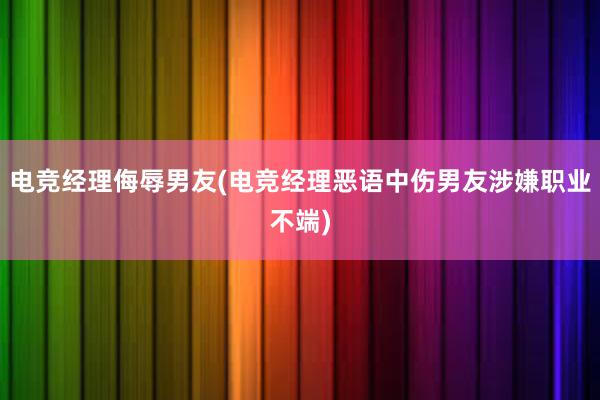 电竞经理侮辱男友(电竞经理恶语中伤男友涉嫌职业不端)